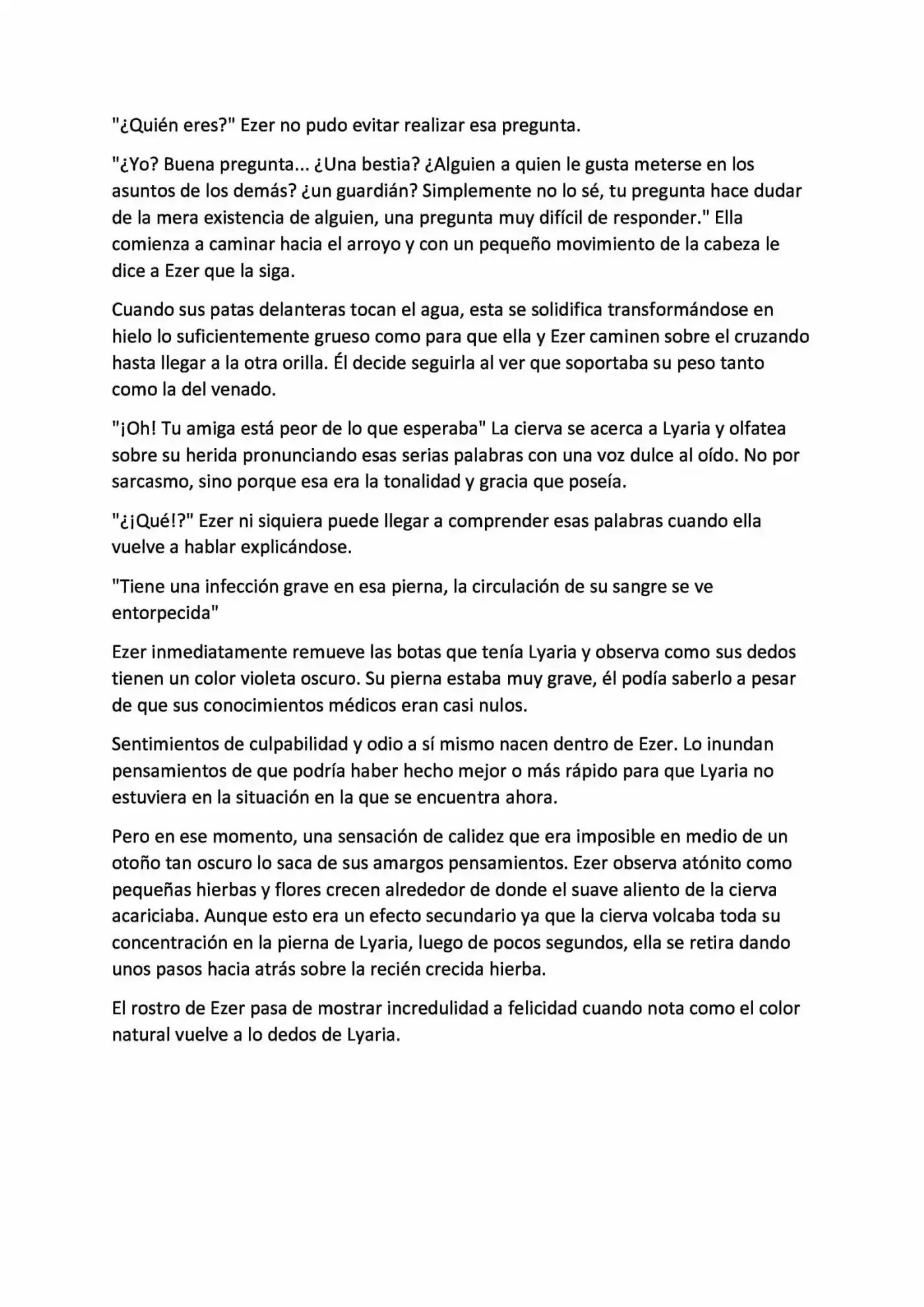 "¿Quién eres?" Ezer no pudo evitar realizar esa pregunta.

"¿Yo? Buena pregunta... ¿Una bestia? ¿Alguien a quien le gusta meterse en los asuntos de los demás? ¿un guardián? Simplemente no lo sé, tu pregunta hace dudar de la mera existencia de alguien, una pregunta muy difícil de responder." Ella comienza a caminar hacia el arroyo y con un pequeño movimiento de la cabeza le dice a Ezer que la siga.

Cuando sus patas delanteras tocan el agua, esta se solidifica transformándose en hielo lo suficientemente grueso como para que ella y Ezer caminen sobre el cruzando hasta llegar a la otra orilla. Él decide seguirla al ver que soportaba su peso tanto como la del venado.

"¡Oh! Tu amiga está peor de lo que esperaba" La cierva se acerca a Lyaria y olfatea sobre su herida pronunciando esas serias palabras con una voz dulce al oído. No por sarcasmo, sino porque esa era la tonalidad y gracia que poseía.

"¿¡Qué!?" Ezer ni siquiera puede llegar a comprender esas palabras cuando ella vuelve a hablar explicándose.

"Tiene una infección grave en esa pierna, la circulación de su sangre se ve entorpecida"

Ezer inmediatamente remueve las botas que tenía Lyaria y observa como sus dedos tienen un color violeta oscuro. Su pierna estaba muy grave, él podía saberlo a pesar de que sus conocimientos médicos eran casi nulos.

Sentimientos de culpabilidad y odio a sí mismo nacen dentro de Ezer. Lo inundan pensamientos de que podría haber hecho mejor o más rápido para que Lyaria no estuviera en la situación en la que se encuentra ahora.

Pero en ese momento, una sensación de calidez que era imposible en medio de un otoño tan oscuro lo saca de sus amargos pensamientos. Ezer observa atónito como pequeñas hierbas y flores crecen alrededor de donde el suave aliento de la cierva acariciaba. Aunque esto era un efecto secundario ya que la cierva volcaba toda su concentración en la pierna de Lyaria, luego de pocos segundos, ella se retira dando unos pasos hacia atrás sobre la recién crecida hierba.

El rostro de Ezer pasa de mostrar incredulidad a felicidad cuando nota como el color natural vuelve a lo dedos de Lyaria.